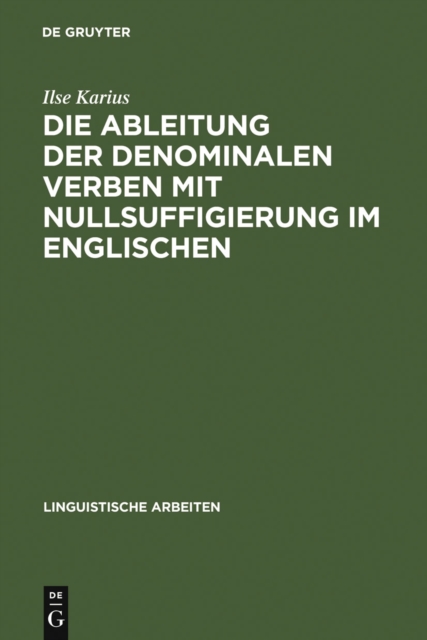 DE GRUYTER

Ilse Karius

DIE ABLEITUNG DER DENOMINALEN VERBEN MIT NULLSUFFIGIERUNG IM ENGLISCHEN

LINGUISTISCHE ARBEITEN

DE
G